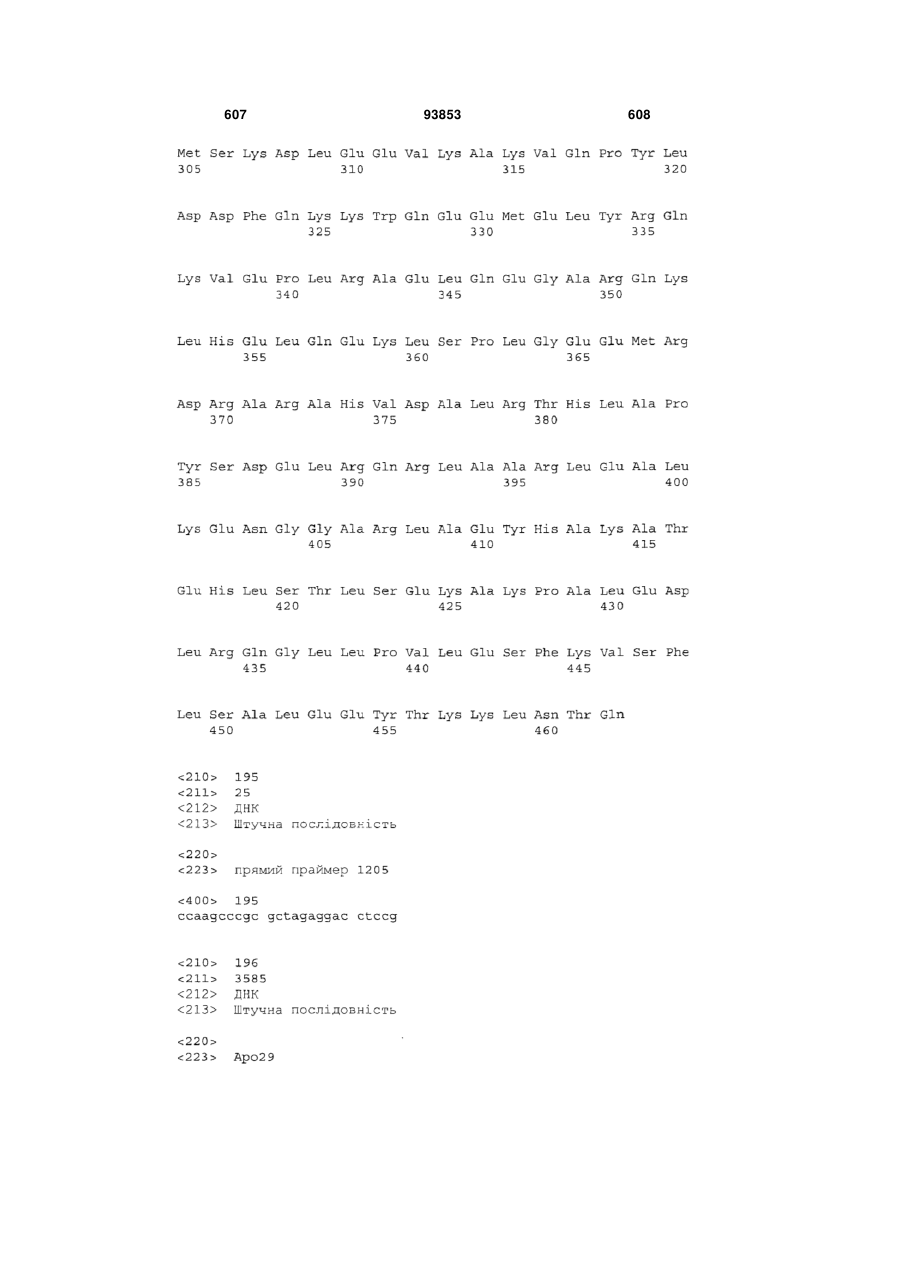 607 93853 608

Met Ser Lys Asp Leu Glu Glu Val Lys Ala Lys Val Gln Pro Tyr Leu
305 310 315 320

Asp Asp Phe Gln Lys Lys Trp Gln Glu Glu Met Glu Leu Tyr Arg Gln
325 330 335

Lys Val Glu Pro Leu Arg Ala Glu Leu Gln Glu Gly Ala Arg Gln Lys
340 345 350

Leu His Glu Leu Gln Glu Lys Leu Ser Pro Leu Gly Glu Glu Met Arg
355 360 365

Asp Arg Ala Arg Ala His Val Asp Ala Leu Arg Thr His Leu Ala Pro
370 375 380

Tyr Ser Asp Glu Leu Arg Gln Arg Leu Ala Ala Arg Leu Glu Ala Leu
385 390 395 400

Lys Glu Asn Gly Gly Ala Arg Leu Ala Glu Tyr His Ala Lys Ala Thr
405 410 415

Glu His Leu Ser Thr Leu Ser Glu Lys Ala Lys Pro Ala Leu Glu Asp
420 425 430

Leu Arg Gln Gly Leu Leu Pro Val Leu Glu Ser Phe Lys Val Ser Phe
435 440 445

Leu Ser Ala Leu Glu Glu Tyr Thr Lys Lys Leu Asn Thr Gln
450 455 460

<210> 195
<211> 25
<212> ДНК
<213> Штучна послідовність

<220>
<223> прямий праймер 1205

<400> 195
ccaagcccgc gctagaggac ctccg

<210> 196
<211> 3585
<212> ДНК
<213> Штучна послідовність

<220>
<223> Apo29